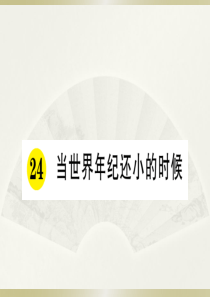 24 当世界年纪还小的时候